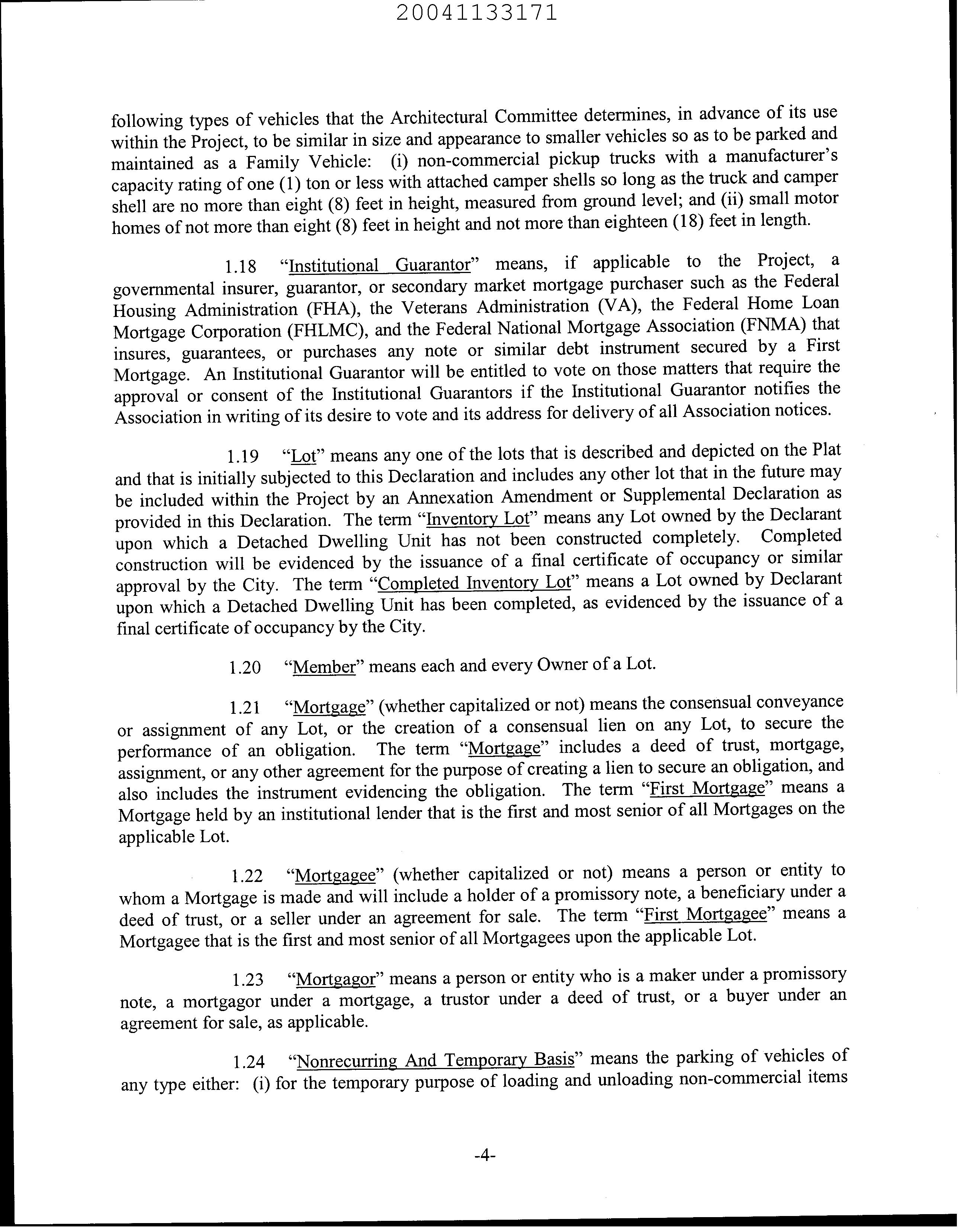 20041133171

following types of vehicles that the Architectural Committee determines, in advance of its use within the Project, to be similar in size and appearance to smaller vehicles so as to be parked and maintained as a Family Vehicle: (i) non-commercial pickup trucks with a manufacturer's capacity rating of one (1) ton or less with attached camper shells so long as the truck and camper shell are no more than eight (8) feet in height, measured from ground level; and (ii) small motor homes of not more than eight (8) feet in height and not more than eighteen (18) feet in length.

1.18 "Institutional Guarantor" means, if applicable to the Project, a governmental insurer, guarantor, or secondary market mortgage purchaser such as the Federal Housing Administration (FHA), the Veterans Administration (VA), the Federal Home Loan Mortgage Corporation (FHLMC), and the Federal National Mortgage Association (FNMA) that insures, guarantees, or purchases any note or similar debt instrument secured by a First Mortgage. An Institutional Guarantor will be entitled to vote on those matters that require the approval or consent of the Institutional Guarantors if the Institutional Guarantor notifies the Association in writing of its desire to vote and its address for delivery of all Association notices.

1.19 "Lot" means any one of the lots that is described and depicted on the Plat and that is initially subjected to this Declaration and includes any other lot that in the future may be included within the Project by an Annexation Amendment or Supplemental Declaration as provided in this Declaration. The term "Inventory Lot" means any Lot owned by the Declarant upon which a Detached Dwelling Unit has not been constructed completely. Completed construction will be evidenced by the issuance of a final certificate of occupancy or similar approval by the City. The term "Completed Inventory Lot" means a Lot owned by Declarant upon which a Detached Dwelling Unit has been completed, as evidenced by the issuance of a final certificate of occupancy by the City.

1.20 "Member" means each and every Owner of a Lot.

1.21 "Mortgage" (whether capitalized or not) means the consensual conveyance or assignment of any Lot, or the creation of a consensual lien on any Lot, to secure the performance of an obligation. The term "Mortgage" includes a deed of trust, mortgage, assignment, or any other agreement for the purpose of creating a lien to secure an obligation, and also includes the instrument evidencing the obligation. The term "First Mortgage" means a Mortgage held by an institutional lender that is the first and most senior of all Mortgages on the applicable Lot.

1.22 "Mortgagee" (whether capitalized or not) means a person or entity to whom a Mortgage is made and will include a holder of a promissory note, a beneficiary under a deed of trust, or a seller under an agreement for sale. The term "First Mortgagee" means a Mortgagee that is the first and most senior of all Mortgagees upon the applicable Lot.

1.23 "Mortgagor" means a person or entity who is a maker under a promissory note, a mortgagor under a mortgage, a trustor under a deed of trust, or a buyer under an agreement for sale, as applicable.

1.24 "Nonrecurring And Temporary Basis" means the parking of vehicles of any type either: (i) for the temporary purpose of loading and unloading non-commercial items

-4-